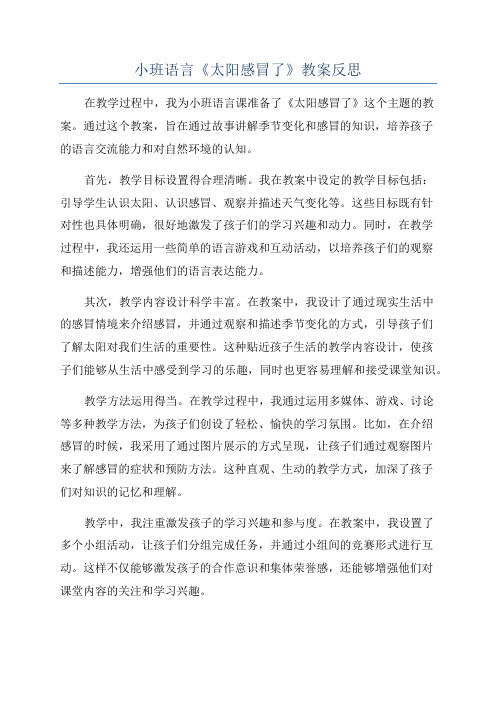 小班语言《太阳感冒了》教案反思

在教学过程中，我为小班语言课准备了《太阳感冒了》这个主题的教案。通过这个教案，旨在通过故事讲解季节变化和感冒的知识，培养孩子的语言交流能力和对自然环境的认知。

首先，教学目标设置得合理清晰。我在教案中设定的教学目标包括：引导学生认识太阳、认识感冒、观察并描述天气变化等。这些目标既有针对性也具体明确，很好地激发了孩子们的学习兴趣和动力。同时，在教学过程中，我还运用一些简单的语言游戏和互动活动，以培养孩子们的观察和描述能力，增强他们的语言表达能力。

其次，教学内容设计科学丰富。在教案中，我设计了通过现实生活中的感冒情境来介绍感冒，并通过观察和描述季节变化的方式，引导孩子们了解太阳对我们生活的重要性。这种贴近孩子生活的教学内容设计，使孩子们能够从生活中感受到学习的乐趣，同时也更容易理解和接受课堂知识。

教学方法运用得当。在教学过程中，我通过运用多媒体、游戏、讨论等多种教学方法，为孩子们创设了轻松、愉快的学习氛围。比如，在介绍感冒的时候，我采用了通过图片展示的方式呈现，让孩子们通过观察图片来了解感冒的症状和预防方法。这种直观、生动的教学方式，加深了孩子们对知识的记忆和理解。

教学中，我注重激发孩子的学习兴趣和参与度。在教案中，我设置了多个小组活动，让孩子们分组完成任务，并通过小组间的竞赛形式进行互动。这样不仅能够激发孩子的合作意识和集体荣誉感，还能够增强他们对课堂内容的关注和学习兴趣。